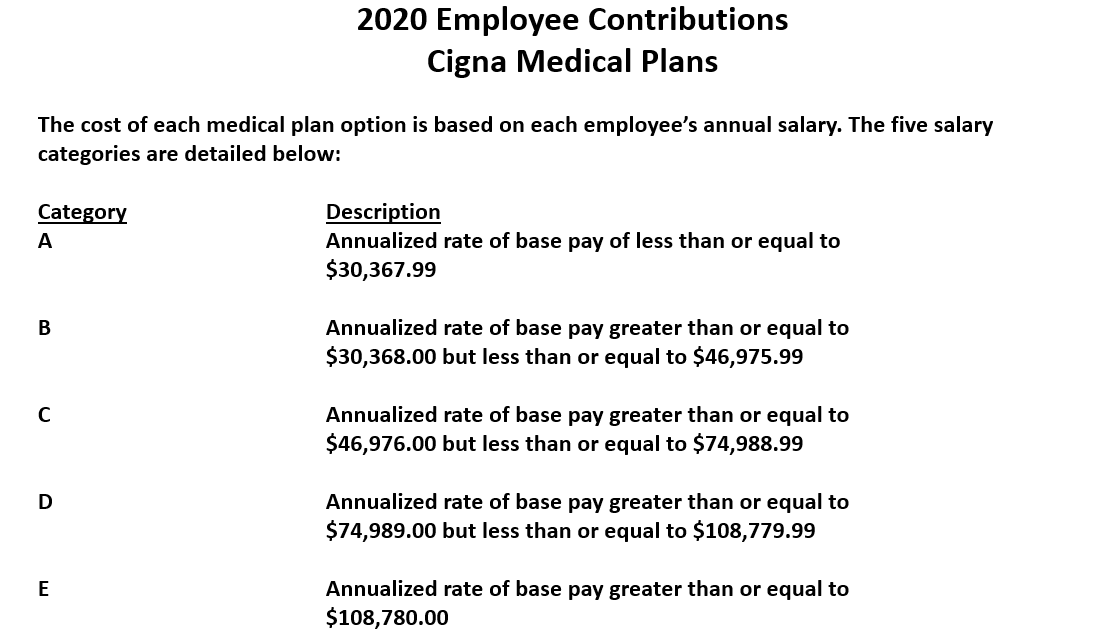 2020 Employee Contributions
Cigna Medical Plans

The cost of each medical plan option is based on each employee's annual salary. The five salary categories are detailed below:

| Category | Description |
|---|---|
| A | Annualized rate of base pay of less than or equal to \$30,367.99 |
| B | Annualized rate of base pay greater than or equal to \$30,368.00 but less than or equal to \$46,975.99 |
| C | Annualized rate of base pay greater than or equal to \$46,976.00 but less than or equal to \$74,988.99 |
| D | Annualized rate of base pay greater than or equal to \$74,989.00 but less than or equal to \$108,779.99 |
| E | Annualized rate of base pay greater than or equal to \$108,780.00 |